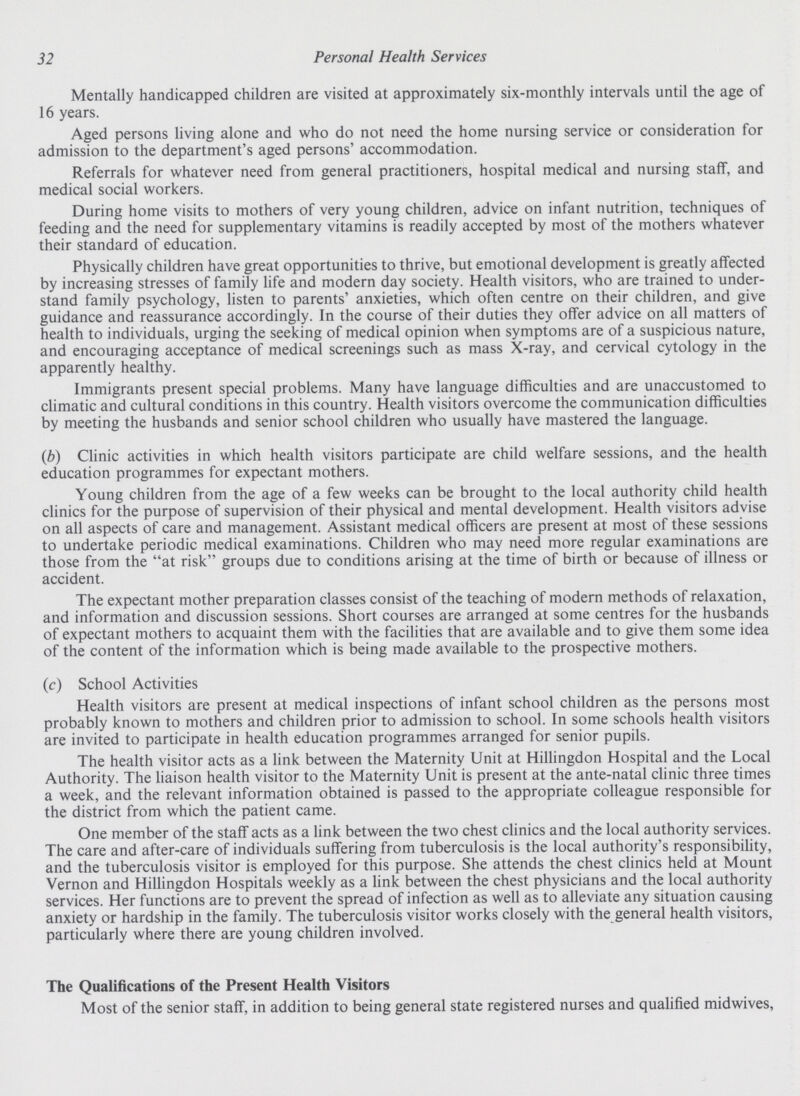 32 Personal Health Services

Mentally handicapped children are visited at approximately six-monthly intervals until the age of 16 years.

Aged persons living alone and who do not need the home nursing service or consideration for admission to the department's aged persons' accommodation.

Referrals for whatever need from general practitioners, hospital medical and nursing staff, and medical social workers.

During home visits to mothers of very young children, advice on infant nutrition, techniques of feeding and the need for supplementary vitamins is readily accepted by most of the mothers whatever their standard of education.

Physically children have great opportunities to thrive, but emotional development is greatly affected by increasing stresses of family life and modern day society. Health visitors, who are trained to understand family psychology, listen to parents' anxieties, which often centre on their children, and give guidance and reassurance accordingly. In the course of their duties they offer advice on all matters of health to individuals, urging the seeking of medical opinion when symptoms are of a suspicious nature, and encouraging acceptance of medical screenings such as mass X-ray, and cervical cytology in the apparently healthy.

Immigrants present special problems. Many have language difficulties and are unaccustomed to climatic and cultural conditions in this country. Health visitors overcome the communication difficulties by meeting the husbands and senior school children who usually have mastered the language.

(b) Clinic activities in which health visitors participate are child welfare sessions, and the health education programmes for expectant mothers.

Young children from the age of a few weeks can be brought to the local authority child health clinics for the purpose of supervision of their physical and mental development. Health visitors advise on all aspects of care and management. Assistant medical officers are present at most of these sessions to undertake periodic medical examinations. Children who may need more regular examinations are those from the "at risk" groups due to conditions arising at the time of birth or because of illness or accident.

The expectant mother preparation classes consist of the teaching of modern methods of relaxation, and information and discussion sessions. Short courses are arranged at some centres for the husbands of expectant mothers to acquaint them with the facilities that are available and to give them some idea of the content of the information which is being made available to the prospective mothers.

(c) School Activities

Health visitors are present at medical inspections of infant school children as the persons most probably known to mothers and children prior to admission to school. In some schools health visitors are invited to participate in health education programmes arranged for senior pupils.

The health visitor acts as a link between the Maternity Unit at Hillingdon Hospital and the Local Authority. The liaison health visitor to the Maternity Unit is present at the ante-natal clinic three times a week, and the relevant information obtained is passed to the appropriate colleague responsible for the district from which the patient came.

One member of the staff acts as a link between the two chest clinics and the local authority services. The care and after-care of individuals suffering from tuberculosis is the local authority's responsibility, and the tuberculosis visitor is employed for this purpose. She attends the chest clinics held at Mount Vernon and Hillingdon Hospitals weekly as a link between the chest physicians and the local authority services. Her functions are to prevent the spread of infection as well as to alleviate any situation causing anxiety or hardship in the family. The tuberculosis visitor works closely with the general health visitors, particularly where there are young children involved.

The Qualifications of the Present Health Visitors

Most of the senior staff, in addition to being general state registered nurses and qualified midwives,